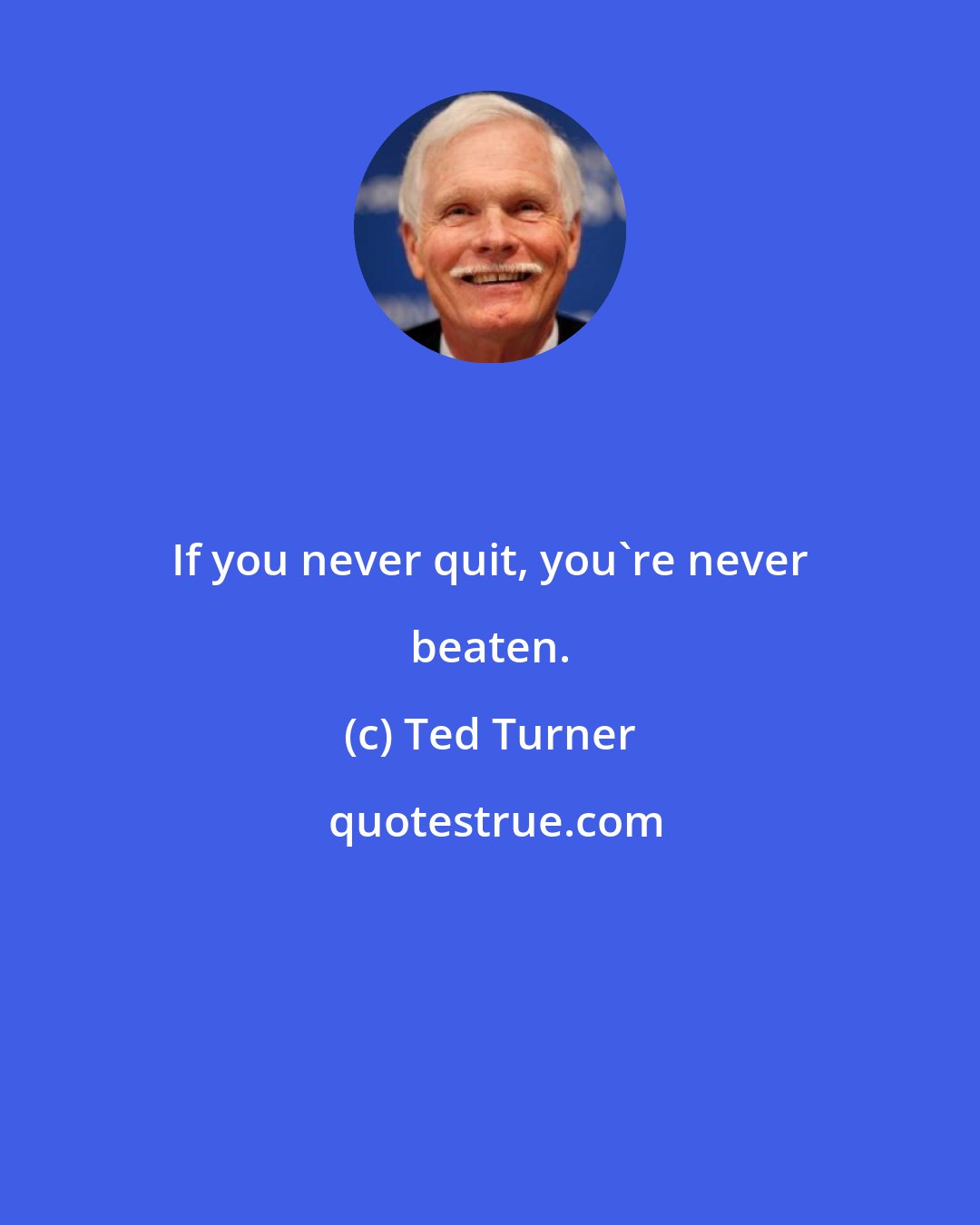 If you never quit, you`re never beaten.

(c) Ted Turner

quotestrue.com